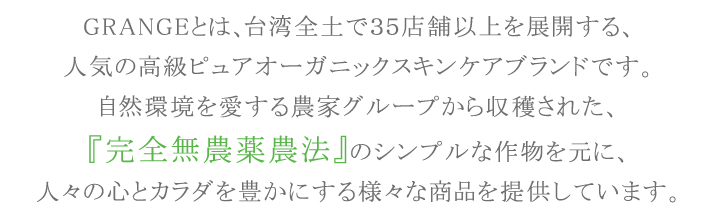 GRANGEとは、台湾全土で35店舗以上を展開する、
人気の高級ピュアオーガニックスキンケアブランドです。
自然環境を愛する農家グループから収穫された、
『完全無農薬農法』のシンプルな作物を元に、
人々の心とカラダを豊かにする様々な商品を提供しています。